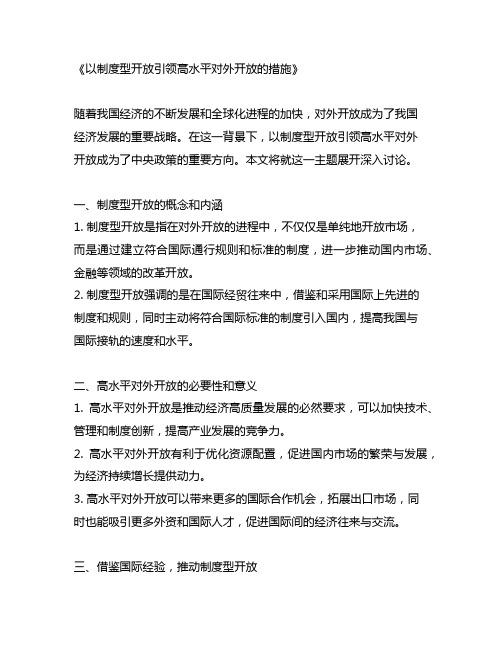 《以制度型开放引领高水平对外开放的措施》

随着我国经济的不断发展和全球化进程的加快，对外开放成为了我国经济发展的重要战略。在这一背景下，以制度型开放引领高水平对外开放成为了中央政策的重要方向。本文将就这一主题展开深入讨论。

一、制度型开放的概念和内涵
1. 制度型开放是指在对外开放的进程中，不仅仅是单纯地开放市场，而是通过建立符合国际通行规则和标准的制度，进一步推动国内市场、金融等领域的改革开放。
2. 制度型开放强调的是在国际经贸往来中，借鉴和采用国际上先进的制度和规则，同时主动将符合国际标准的制度引入国内，提高我国与国际接轨的速度和水平。

二、高水平对外开放的必要性和意义
1. 高水平对外开放是推动经济高质量发展的必然要求，可以加快技术、管理和制度创新，提高产业发展的竞争力。
2. 高水平对外开放有利于优化资源配置，促进国内市场的繁荣与发展，为经济持续增长提供动力。
3. 高水平对外开放可以带来更多的国际合作机会，拓展出口市场，同时也能吸引更多外资和国际人才，促进国际间的经济往来与交流。

三、借鉴国际经验，推动制度型开放